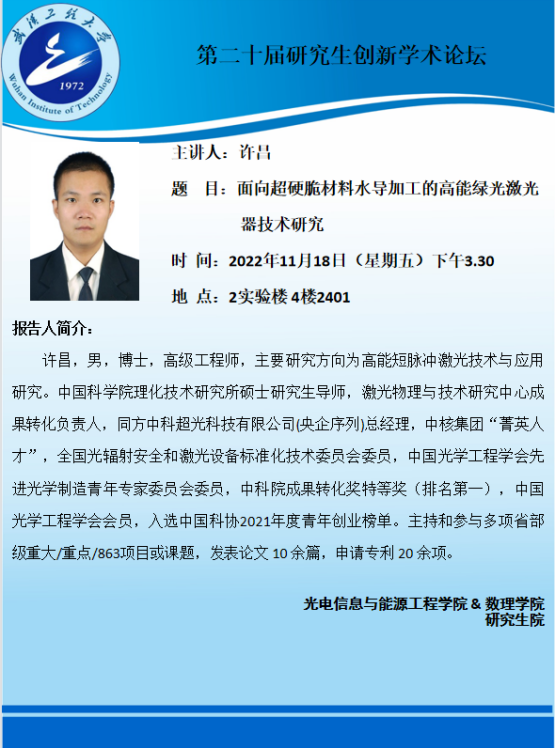 武汉工程大学
1972
Wuhan Institute of Technology

第二十届研究生创新学术论坛

主讲人：许昌

题　目：面向超硬脆材料水导加工的高能绿光激光器技术研究

时 间：2022年11月18日（星期五）下午3.30

地 点：2实验楼 4楼2401

报告人简介：

许昌，男，博士，高级工程师，主要研究方向为高能短脉冲激光技术与应用研究。中国科学院理化技术研究所硕士研究生导师，激光物理与技术研究中心成果转化负责人，同方中科超光科技有限公司(央企序列)总经理，中核集团“菁英人才”，全国光辐射安全和激光设备标准化技术委员会委员，中国光学工程学会先进光学制造青年专家委员会委员，中科院成果转化奖特等奖（排名第一），中国光学工程学会会员，入选中国科协2021年度青年创业榜单。主持和参与多项省部级重大/重点/863项目或课题，发表论文 10 余篇，申请专利 20 余项。

光电信息与能源工程学院 & 数理学院
研究生院